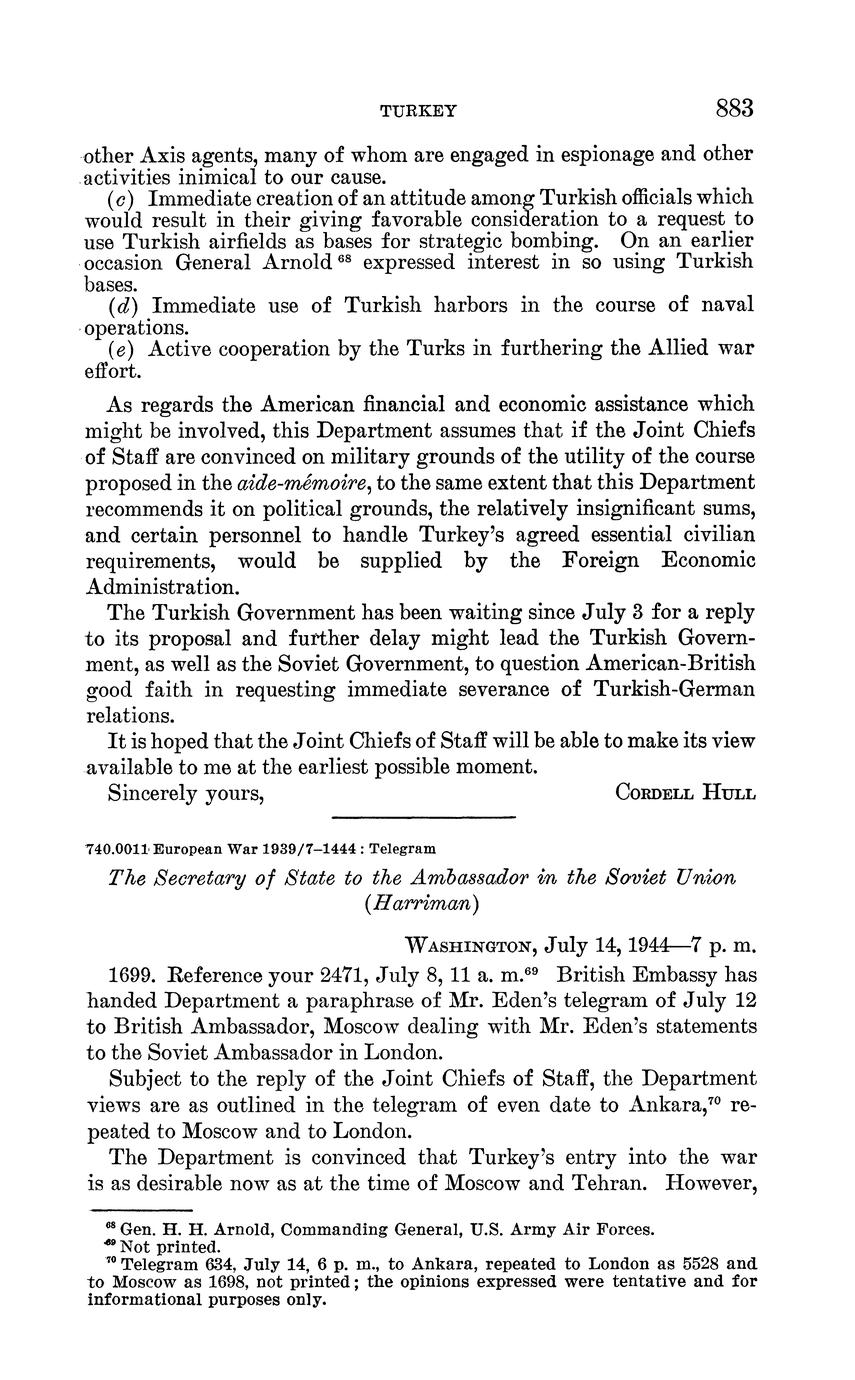 TURKEY 883

other Axis agents, many of whom are engaged in espionage and other activities inimical to our cause.

(c) Immediate creation of an attitude among Turkish officials which would result in their giving favorable consideration to a request to use Turkish airfields as bases for strategic bombing. On an earlier occasion General Arnold $^{68}$ expressed interest in so using Turkish bases.

(d) Immediate use of Turkish harbors in the course of naval operations.

(e) Active cooperation by the Turks in furthering the Allied war effort.

As regards the American financial and economic assistance which might be involved, this Department assumes that if the Joint Chiefs of Staff are convinced on military grounds of the utility of the course proposed in the aide-mémoire, to the same extent that this Department recommends it on political grounds, the relatively insignificant sums, and certain personnel to handle Turkey's agreed essential civilian requirements, would be supplied by the Foreign Economic Administration.

The Turkish Government has been waiting since July 3 for a reply to its proposal and further delay might lead the Turkish Government, as well as the Soviet Government, to question American-British good faith in requesting immediate severance of Turkish-German relations.

It is hoped that the Joint Chiefs of Staff will be able to make its view available to me at the earliest possible moment.

Sincerely yours, CORDELL HULL

740.0011 European War 1939/7–1444 : Telegram

The Secretary of State to the Ambassador in the Soviet Union (Harriman)

WASHINGTON, July 14, 1944—7 p. m.

1699. Reference your 2471, July 8, 11 a. m.$^{69}$ British Embassy has handed Department a paraphrase of Mr. Eden's telegram of July 12 to British Ambassador, Moscow dealing with Mr. Eden's statements to the Soviet Ambassador in London.

Subject to the reply of the Joint Chiefs of Staff, the Department views are as outlined in the telegram of even date to Ankara,$^{70}$ repeated to Moscow and to London.

The Department is convinced that Turkey's entry into the war is as desirable now as at the time of Moscow and Tehran. However,

$^{68}$ Gen. H. H. Arnold, Commanding General, U.S. Army Air Forces.
$^{69}$ Not printed.
$^{70}$ Telegram 634, July 14, 6 p. m., to Ankara, repeated to London as 5528 and to Moscow as 1698, not printed; the opinions expressed were tentative and for informational purposes only.